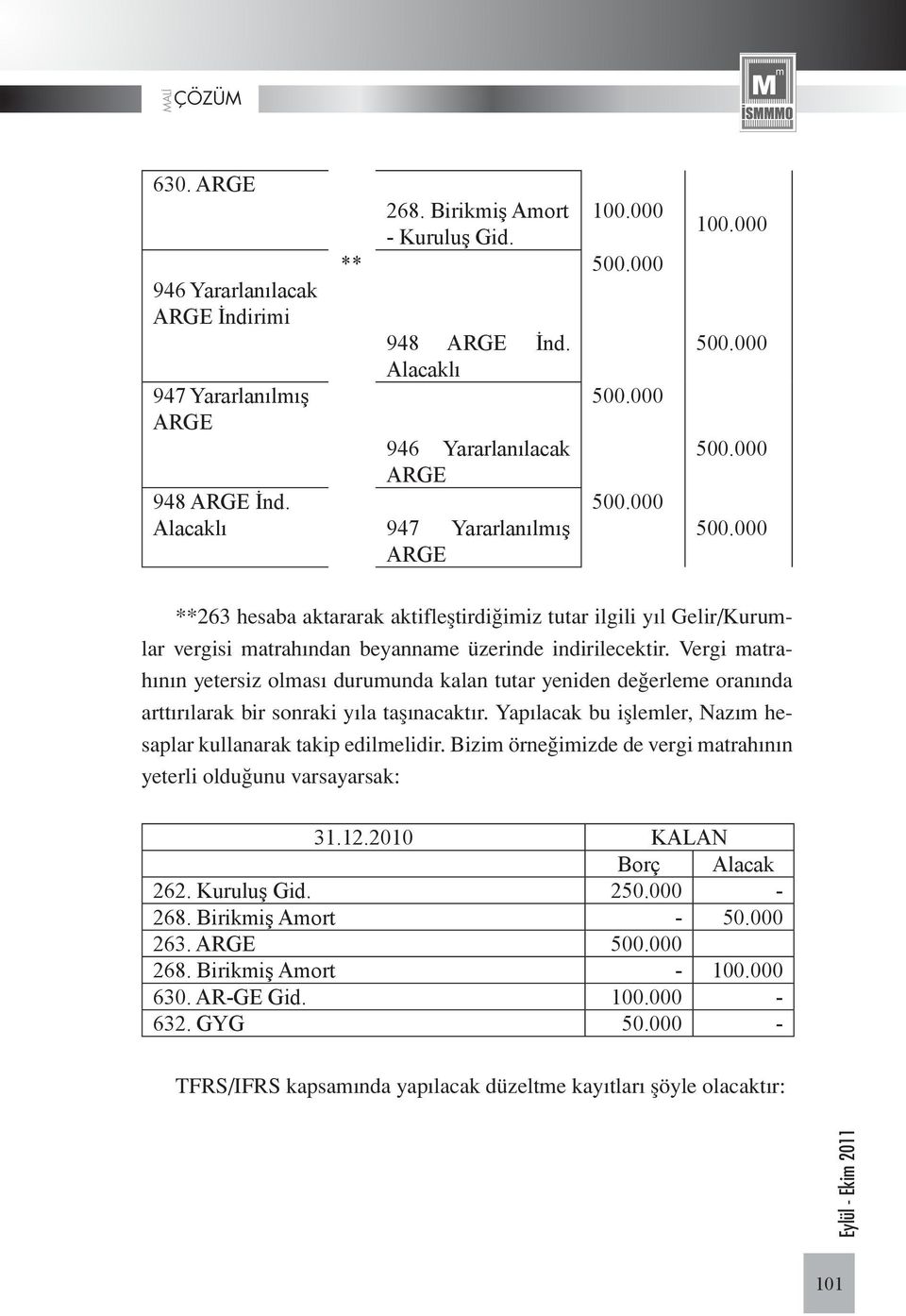 MALİ ÇÖZÜM

M m
İSMMMO

| | | | | |
|---|---|---|---|---|
| 630. ARGE | | | | |
| | | 268. Birikmiş Amort - Kuruluş Gid. | 100.000 | 100.000 |
| 946 Yararlanılacak ARGE İndirimi | ** | | 500.000 | |
| | | 948 ARGE İnd. Alacaklı | | 500.000 |
| 947 Yararlanılmış ARGE | | | 500.000 | |
| | | 946 Yararlanılacak ARGE | | 500.000 |
| 948 ARGE İnd. Alacaklı | | | 500.000 | |
| | | 947 Yararlanılmış ARGE | | 500.000 |

**263 hesaba aktararak aktifleştirdiğimiz tutar ilgili yıl Gelir/Kurumlar vergisi matrahından beyanname üzerinde indirilecektir. Vergi matrahının yetersiz olması durumunda kalan tutar yeniden değerleme oranında arttırılarak bir sonraki yıla taşınacaktır. Yapılacak bu işlemler, Nazım hesaplar kullanarak takip edilmelidir. Bizim örneğimizde de vergi matrahının yeterli olduğunu varsayarsak:

| 31.12.2010 | KALAN | |
|---|---|---|
| | Borç | Alacak |
| 262. Kuruluş Gid. | 250.000 | - |
| 268. Birikmiş Amort | - | 50.000 |
| 263. ARGE | 500.000 | |
| 268. Birikmiş Amort | - | 100.000 |
| 630. AR-GE Gid. | 100.000 | - |
| 632. GYG | 50.000 | - |

TFRS/IFRS kapsamında yapılacak düzeltme kayıtları şöyle olacaktır:

Eylül - Ekim 2011

101